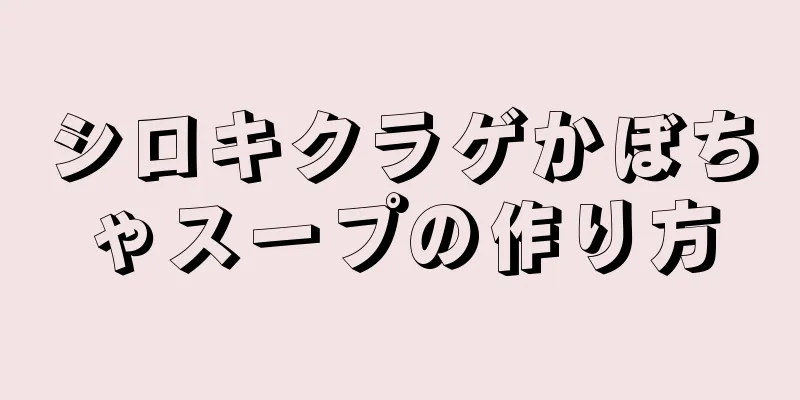 シロキクラゲかぼちゃスープの作り方